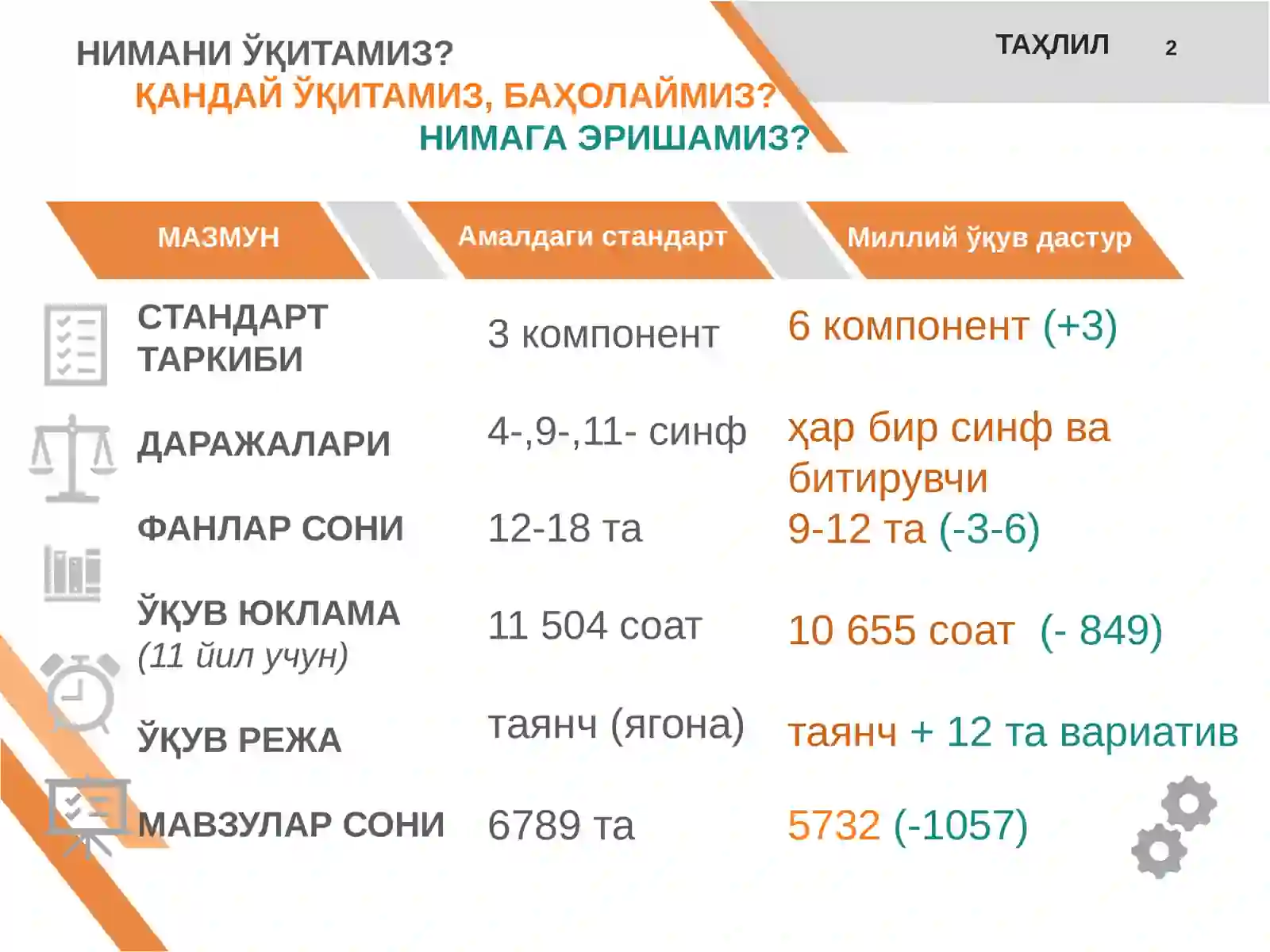 НИМАНИ ЎҚИТАМИЗ?
ҚАНДАЙ ЎҚИТАМИЗ, БАҲОЛАЙМИЗ?
НИМАГА ЭРИШАМИЗ?

ТАҲЛИЛ 2

| МАЗМУН | Амалдаги стандарт | Миллий ўқув дастур |
|---|---|---|
| СТАНДАРТ ТАРКИБИ | 3 компонент | 6 компонент (+3) |
| ДАРАЖАЛАРИ | 4-,9-,11- синф | ҳар бир синф ва битирувчи |
| ФАНЛАР СОНИ | 12-18 та | 9-12 та (-3-6) |
| ЎҚУВ ЮКЛАМА (11 йил учун) | 11 504 соат | 10 655 соат (- 849) |
| ЎҚУВ РЕЖА | таянч (ягона) | таянч + 12 та вариатив |
| МАВЗУЛАР СОНИ | 6789 та | 5732 (-1057) |